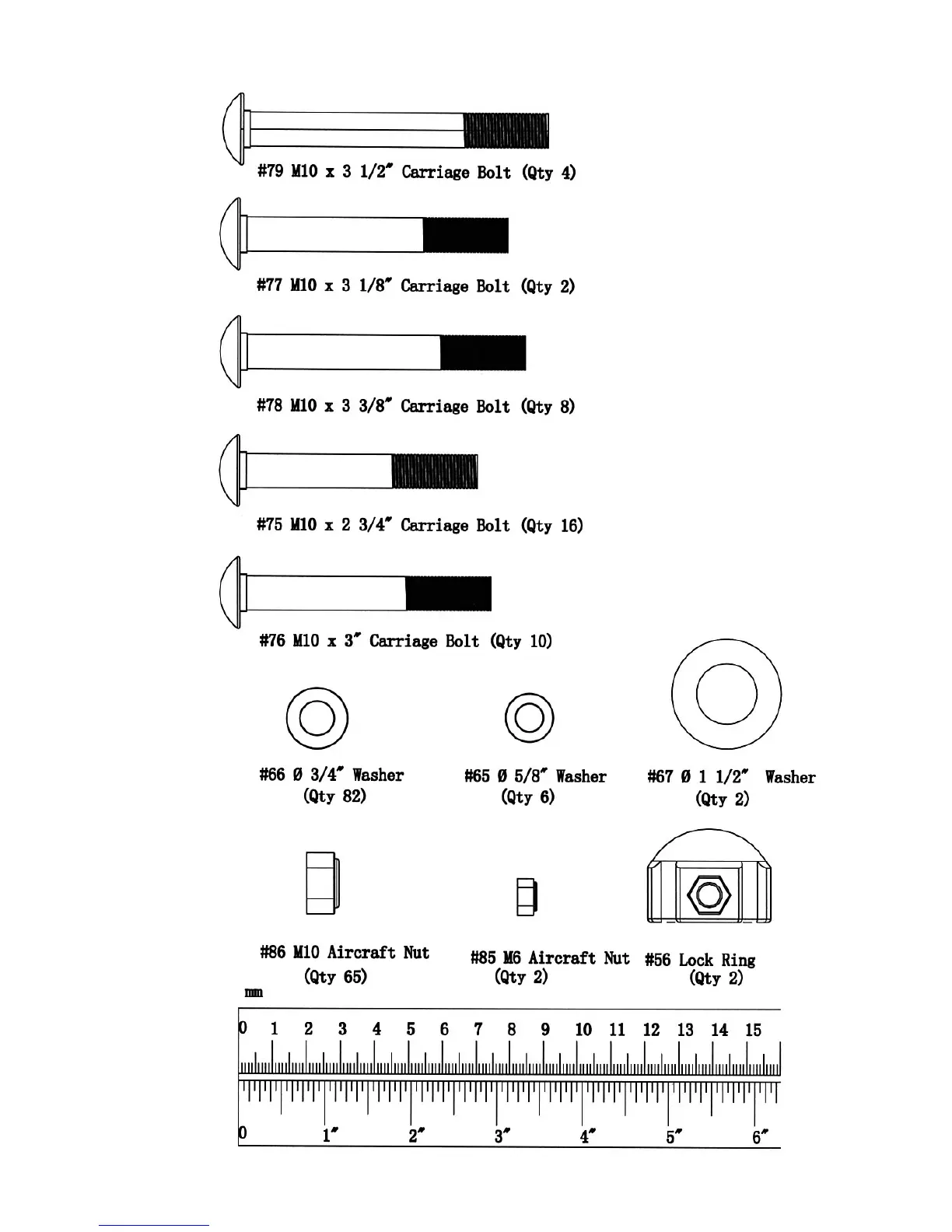 #79 M10 x 3 1/2" Carriage Bolt (Qty 4)

#77 M10 x 3 1/8" Carriage Bolt (Qty 2)

#78 M10 x 3 3/8" Carriage Bolt (Qty 8)

#75 M10 x 2 3/4" Carriage Bolt (Qty 16)

#76 M10 x 3" Carriage Bolt (Qty 10)

#66 Ø 3/4" Washer (Qty 82)

#65 Ø 5/8" Washer (Qty 6)

#67 Ø 1 1/2" Washer (Qty 2)

#86 M10 Aircraft Nut (Qty 65)

#85 M6 Aircraft Nut (Qty 2)

#56 Lock Ring (Qty 2)

mm

0 1 2 3 4 5 6 7 8 9 10 11 12 13 14 15

0 1" 2" 3" 4" 5" 6"